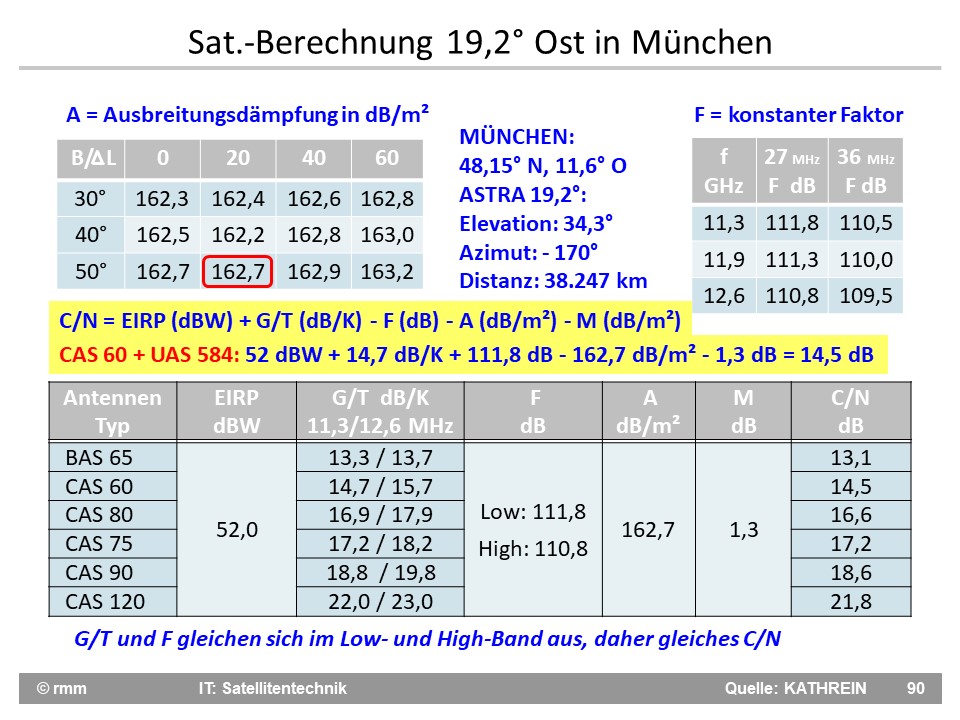 Sat.-Berechnung 19,2° Ost in München

A = Ausbreitungsdämpfung in dB/m²

| B/ΔL | 0 | 20 | 40 | 60 |
|---|---|---|---|---|
| 30° | 162,3 | 162,4 | 162,6 | 162,8 |
| 40° | 162,5 | 162,2 | 162,8 | 163,0 |
| 50° | 162,7 | 162,7 | 162,9 | 163,2 |

MÜNCHEN:
48,15° N, 11,6° O
ASTRA 19,2°:
Elevation: 34,3°
Azimut: - 170°
Distanz: 38.247 km

F = konstanter Faktor

| f GHz | 27 MHz F dB | 36 MHz F dB |
|---|---|---|
| 11,3 | 111,8 | 110,5 |
| 11,9 | 111,3 | 110,0 |
| 12,6 | 110,8 | 109,5 |

C/N = EIRP (dBW) + G/T (dB/K) - F (dB) - A (dB/m²) - M (dB/m²)

CAS 60 + UAS 584: 52 dBW + 14,7 dB/K + 111,8 dB - 162,7 dB/m² - 1,3 dB = 14,5 dB

| Antennen Typ | EIRP dBW | G/T dB/K 11,3/12,6 MHz | F dB | A dB/m² | M dB | C/N dB |
|---|---|---|---|---|---|---|
| BAS 65 | 52,0 | 13,3 / 13,7 | Low: 111,8 High: 110,8 | 162,7 | 1,3 | 13,1 |
| CAS 60 | | 14,7 / 15,7 | | | | 14,5 |
| CAS 80 | | 16,9 / 17,9 | | | | 16,6 |
| CAS 75 | | 17,2 / 18,2 | | | | 17,2 |
| CAS 90 | | 18,8 / 19,8 | | | | 18,6 |
| CAS 120 | | 22,0 / 23,0 | | | | 21,8 |

G/T und F gleichen sich im Low- und High-Band aus, daher gleiches C/N

© rmm IT: Satellitentechnik Quelle: KATHREIN 90